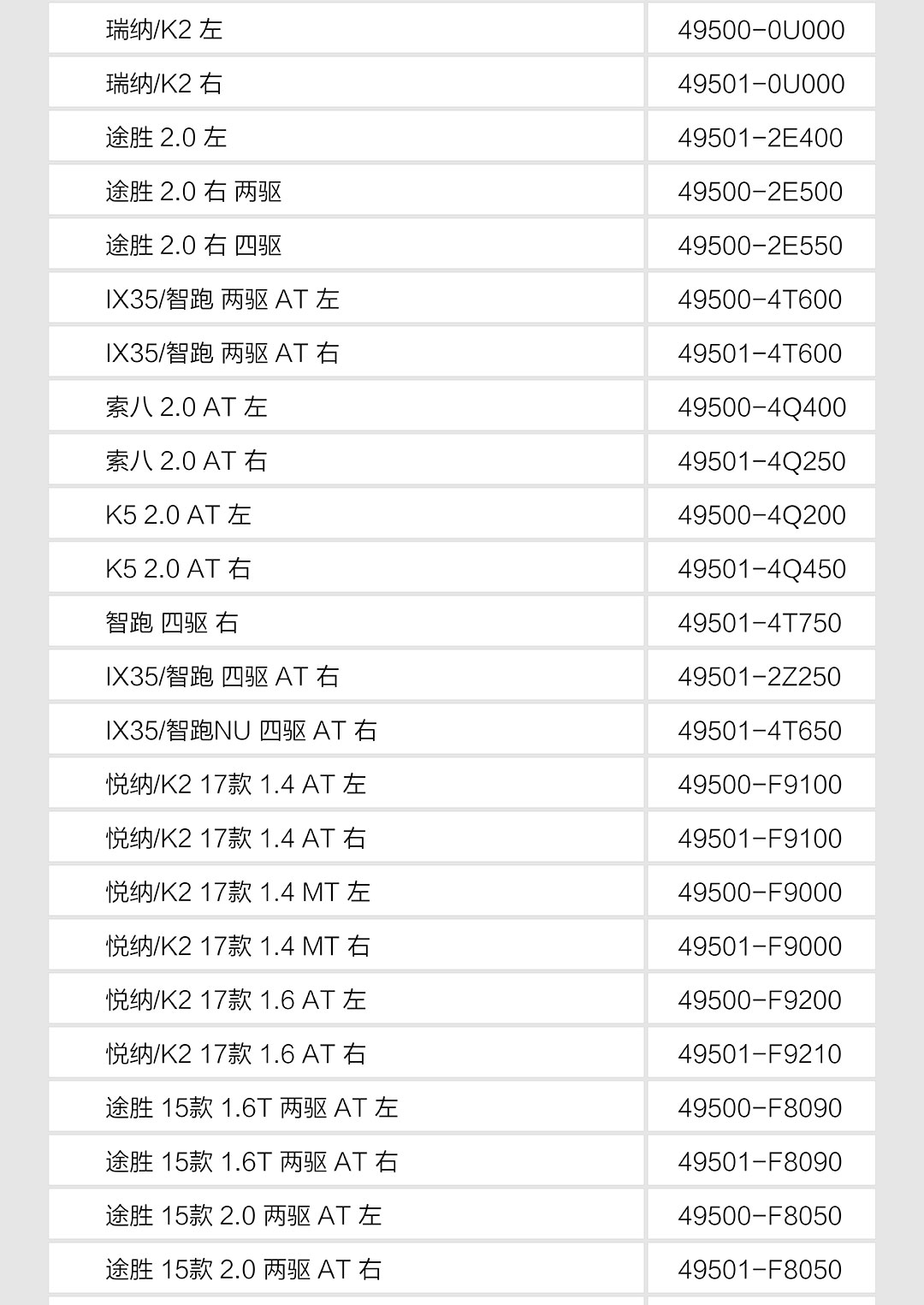 | | |
|---|---|
| 瑞纳/K2 左 | 49500-0U000 |
| 瑞纳/K2 右 | 49501-0U000 |
| 途胜 2.0 左 | 49501-2E400 |
| 途胜 2.0 右 两驱 | 49500-2E500 |
| 途胜 2.0 右 四驱 | 49500-2E550 |
| IX35/智跑 两驱 AT 左 | 49500-4T600 |
| IX35/智跑 两驱 AT 右 | 49501-4T600 |
| 索八 2.0 AT 左 | 49500-4Q400 |
| 索八 2.0 AT 右 | 49501-4Q250 |
| K5 2.0 AT 左 | 49500-4Q200 |
| K5 2.0 AT 右 | 49501-4Q450 |
| 智跑 四驱 右 | 49501-4T750 |
| IX35/智跑 四驱 AT 右 | 49501-2Z250 |
| IX35/智跑NU 四驱 AT 右 | 49501-4T650 |
| 悦纳/K2 17款 1.4 AT 左 | 49500-F9100 |
| 悦纳/K2 17款 1.4 AT 右 | 49501-F9100 |
| 悦纳/K2 17款 1.4 MT 左 | 49500-F9000 |
| 悦纳/K2 17款 1.4 MT 右 | 49501-F9000 |
| 悦纳/K2 17款 1.6 AT 左 | 49500-F9200 |
| 悦纳/K2 17款 1.6 AT 右 | 49501-F9210 |
| 途胜 15款 1.6T 两驱 AT 左 | 49500-F8090 |
| 途胜 15款 1.6T 两驱 AT 右 | 49501-F8090 |
| 途胜 15款 2.0 两驱 AT 左 | 49500-F8050 |
| 途胜 15款 2.0 两驱 AT 右 | 49501-F8050 |